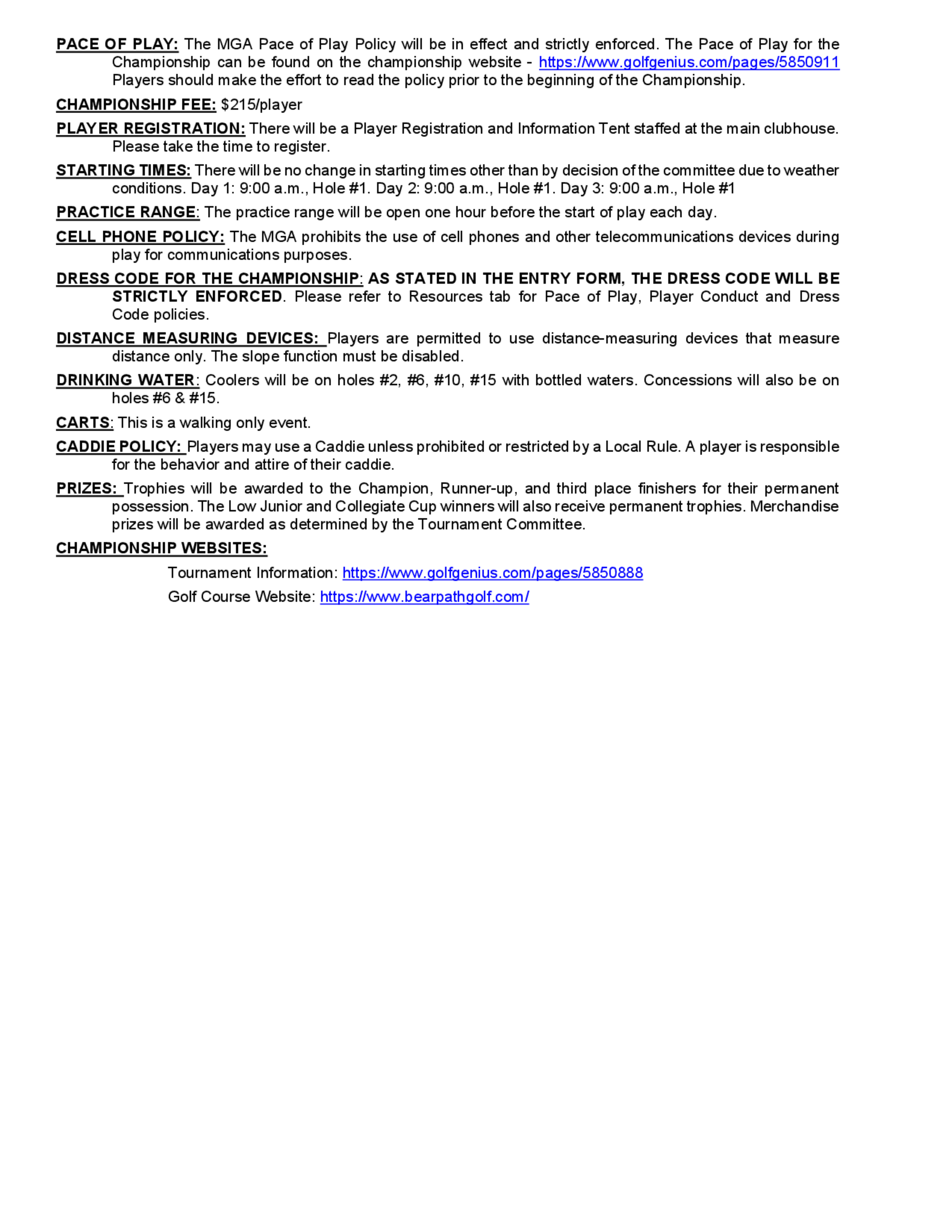 PACE OF PLAY: The MGA Pace of Play Policy will be in effect and strictly enforced. The Pace of Play for the Championship can be found on the championship website - https://www.golfgenius.com/pages/5850911 Players should make the effort to read the policy prior to the beginning of the Championship.

CHAMPIONSHIP FEE: $215/player

PLAYER REGISTRATION: There will be a Player Registration and Information Tent staffed at the main clubhouse. Please take the time to register.

STARTING TIMES: There will be no change in starting times other than by decision of the committee due to weather conditions. Day 1: 9:00 a.m., Hole #1. Day 2: 9:00 a.m., Hole #1. Day 3: 9:00 a.m., Hole #1

PRACTICE RANGE: The practice range will be open one hour before the start of play each day.

CELL PHONE POLICY: The MGA prohibits the use of cell phones and other telecommunications devices during play for communications purposes.

DRESS CODE FOR THE CHAMPIONSHIP: AS STATED IN THE ENTRY FORM, THE DRESS CODE WILL BE STRICTLY ENFORCED. Please refer to Resources tab for Pace of Play, Player Conduct and Dress Code policies.

DISTANCE MEASURING DEVICES: Players are permitted to use distance-measuring devices that measure distance only. The slope function must be disabled.

DRINKING WATER: Coolers will be on holes #2, #6, #10, #15 with bottled waters. Concessions will also be on holes #6 & #15.

CARTS: This is a walking only event.

CADDIE POLICY: Players may use a Caddie unless prohibited or restricted by a Local Rule. A player is responsible for the behavior and attire of their caddie.

PRIZES: Trophies will be awarded to the Champion, Runner-up, and third place finishers for their permanent possession. The Low Junior and Collegiate Cup winners will also receive permanent trophies. Merchandise prizes will be awarded as determined by the Tournament Committee.

CHAMPIONSHIP WEBSITES:

Tournament Information: https://www.golfgenius.com/pages/5850888

Golf Course Website: https://www.bearpathgolf.com/